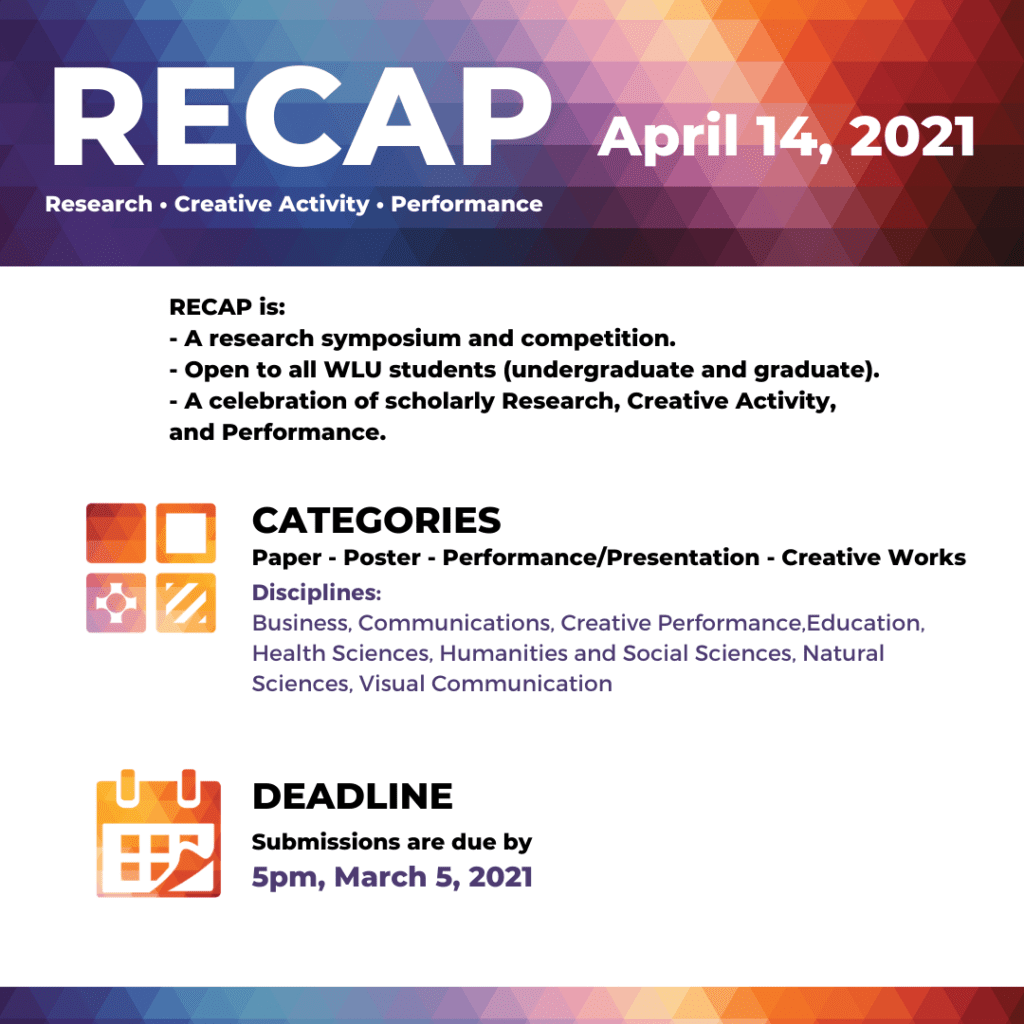 RECAP April 14, 2021

Research • Creative Activity • Performance

RECAP is:
- A research symposium and competition.
- Open to all WLU students (undergraduate and graduate).
- A celebration of scholarly Research, Creative Activity, and Performance.

CATEGORIES
Paper - Poster - Performance/Presentation - Creative Works
Disciplines:
Business, Communications, Creative Performance,Education, Health Sciences, Humanities and Social Sciences, Natural Sciences, Visual Communication

DEADLINE
Submissions are due by
5pm, March 5, 2021